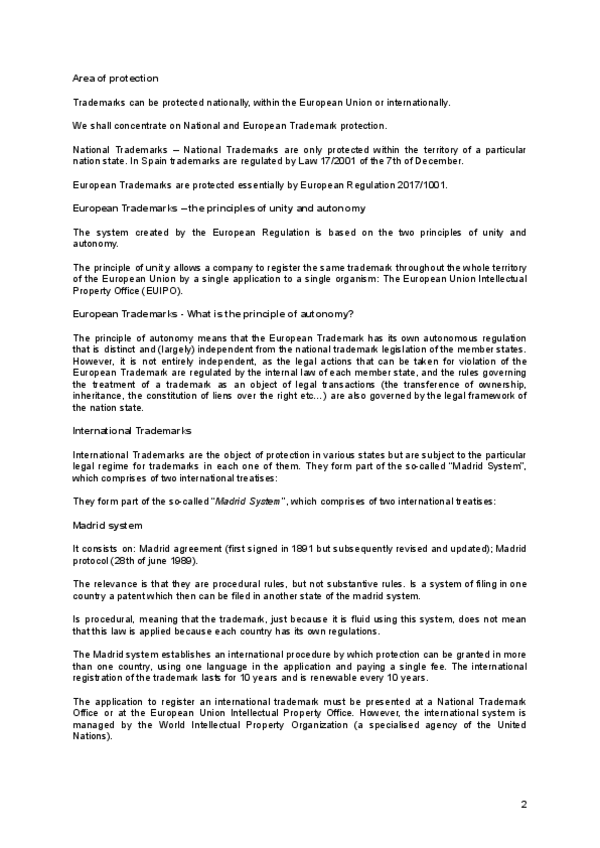 Area of protection

Trademarks can be protected nationally, within the European Union or internationally.

We shall concentrate on National and European Trademark protection.

National Trademarks – National Trademarks are only protected within the territory of a particular nation state. In Spain trademarks are regulated by Law 17/2001 of the 7th of December.

European Trademarks are protected essentially by European Regulation 2017/1001.

European Trademarks – the principles of unity and autonomy

The system created by the European Regulation is based on the two principles of unity and autonomy.

The principle of unity allows a company to register the same trademark throughout the whole territory of the European Union by a single application to a single organism: The European Union Intellectual Property Office (EUIPO).

European Trademarks - What is the principle of autonomy?

The principle of autonomy means that the European Trademark has its own autonomous regulation that is distinct and (largely) independent from the national trademark legislation of the member states. However, it is not entirely independent, as the legal actions that can be taken for violation of the European Trademark are regulated by the internal law of each member state, and the rules governing the treatment of a trademark as an object of legal transactions (the transference of ownership, inheritance, the constitution of liens over the right etc...) are also governed by the legal framework of the nation state.

International Trademarks

International Trademarks are the object of protection in various states but are subject to the particular legal regime for trademarks in each one of them. They form part of the so-called "Madrid System", which comprises of two international treatises:

They form part of the so-called "Madrid System", which comprises of two international treatises:

Madrid system

It consists on: Madrid agreement (first signed in 1891 but subsequently revised and updated); Madrid protocol (28th of june 1989).

The relevance is that they are procedural rules, but not substantive rules. Is a system of filing in one country a patent which then can be filed in another state of the madrid system.

Is procedural, meaning that the trademark, just because it is fluid using this system, does not mean that this law is applied because each country has its own regulations.

The Madrid system establishes an international procedure by which protection can be granted in more than one country, using one language in the application and paying a single fee. The international registration of the trademark lasts for 10 years and is renewable every 10 years.

The application to register an international trademark must be presented at a National Trademark Office or at the European Union Intellectual Property Office. However, the international system is managed by the World Intellectual Property Organization (a specialised agency of the United Nations).

2